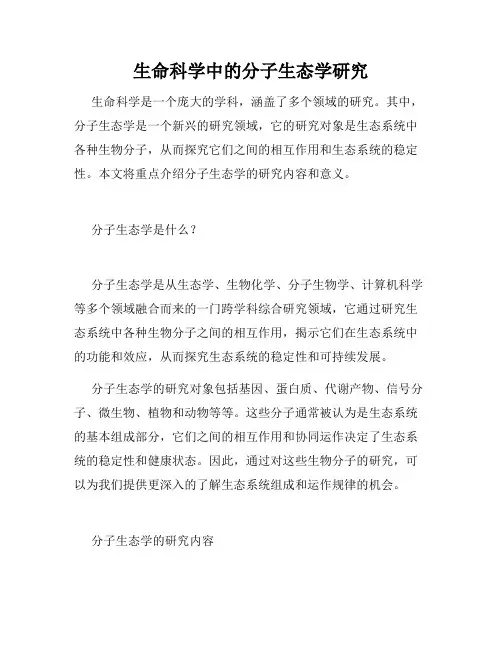 生命科学中的分子生态学研究

生命科学是一个庞大的学科，涵盖了多个领域的研究。其中，分子生态学是一个新兴的研究领域，它的研究对象是生态系统中各种生物分子，从而探究它们之间的相互作用和生态系统的稳定性。本文将重点介绍分子生态学的研究内容和意义。

分子生态学是什么？

分子生态学是从生态学、生物化学、分子生物学、计算机科学等多个领域融合而来的一门跨学科综合研究领域，它通过研究生态系统中各种生物分子之间的相互作用，揭示它们在生态系统中的功能和效应，从而探究生态系统的稳定性和可持续发展。

分子生态学的研究对象包括基因、蛋白质、代谢产物、信号分子、微生物、植物和动物等等。这些分子通常被认为是生态系统的基本组成部分，它们之间的相互作用和协同运作决定了生态系统的稳定性和健康状态。因此，通过对这些生物分子的研究，可以为我们提供更深入的了解生态系统组成和运作规律的机会。

分子生态学的研究内容